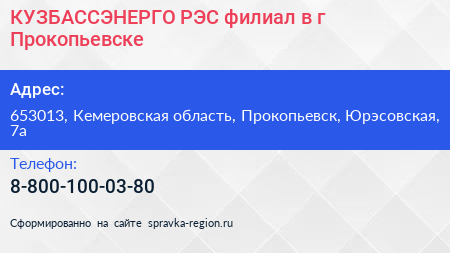 КУЗБАССЭНЕРГО РЭС филиал в г Прокопьевске

Адрес:

653013, Кемеровская область, Прокопьевск, Юрэсовская, 7а

Телефон:

8-800-100-03-80

Сформированно на сайте spravka-region.ru